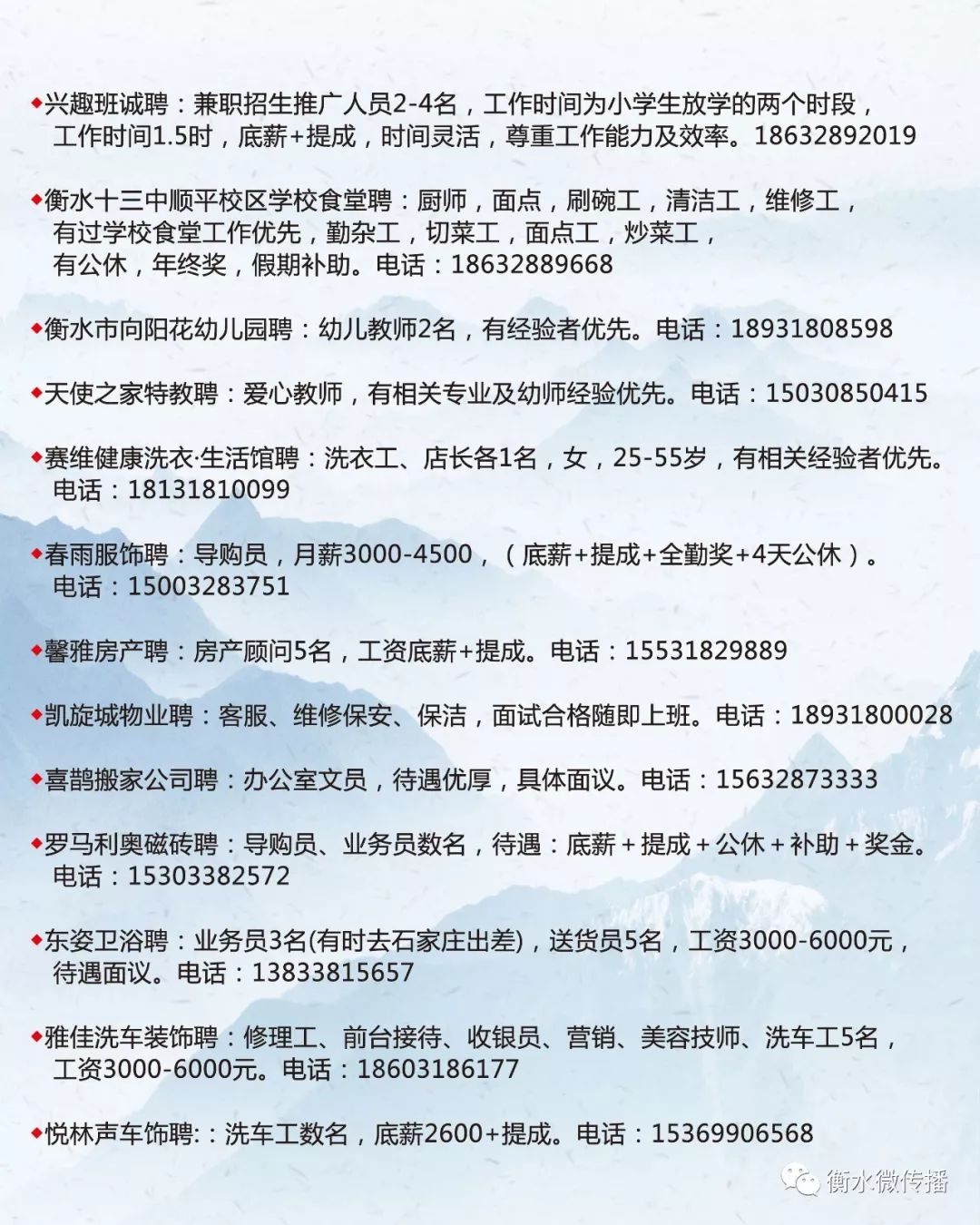 ◆兴趣班诚聘：兼职招生推广人员2-4名，工作时间为小学生放学的两个时段，工作时间1.5时，底薪+提成，时间灵活，尊重工作能力及效率。18632892019

◆衡水十三中顺平校区学校食堂聘：厨师，面点，刷碗工，清洁工，维修工，有过学校食堂工作优先，勤杂工，切菜工，面点工，炒菜工，有公休，年终奖，假期补助。电话：18632889668

◆衡水市向阳花幼儿园聘：幼儿教师2名，有经验者优先。电话：18931808598

◆天使之家特教聘：爱心教师，有相关专业及幼师经验优先。电话：15030850415

◆赛维健康洗衣·生活馆聘：洗衣工、店长各1名，女，25-55岁，有相关经验者优先。电话：18131810099

◆春雨服饰聘：导购员，月薪3000-4500，（底薪+提成+全勤奖+4天公休）。电话：15003283751

◆馨雅房产聘：房产顾问5名，工资底薪+提成。电话：15531829889

◆凯旋城物业聘：客服、维修保安、保洁，面试合格随即上班。电话：18931800028

◆喜鹊搬家公司聘：办公室文员，待遇优厚，具体面议。电话：15632873333

◆罗马利奥磁砖聘：导购员、业务员数名，待遇：底薪＋提成＋公休＋补助＋奖金。电话：15303382572

◆东姿卫浴聘：业务员3名(有时去石家庄出差)，送货员5名，工资3000-6000元，待遇面议。电话：13833815657

◆雅佳洗车装饰聘：修理工、前台接待、收银员、营销、美容技师、洗车工5名，工资3000-6000元。电话：18603186177

◆悦林声车饰聘:：洗车工数名，底薪2600+提成。电话：15369906568

衡水微传播